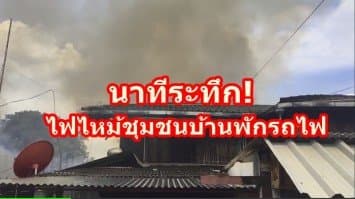 นาทีระทึก!
ไฟไหม้ชุมชนบ้านพักรถไฟ